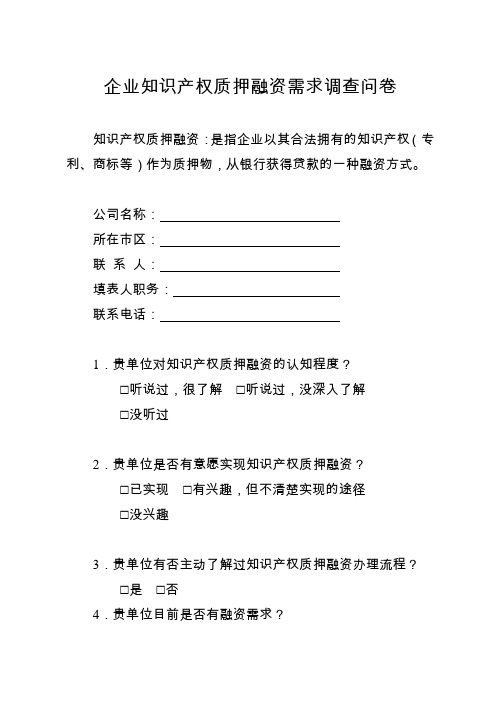 企业知识产权质押融资需求调查问卷

知识产权质押融资：是指企业以其合法拥有的知识产权（专利、商标等）作为质押物，从银行获得贷款的一种融资方式。

公司名称：
所在市区：
联 系 人：
填表人职务：
联系电话：

1．贵单位对知识产权质押融资的认知程度？
□听说过，很了解 □听说过，没深入了解
□没听过

2．贵单位是否有意愿实现知识产权质押融资？
□已实现 □有兴趣，但不清楚实现的途径
□没兴趣

3．贵单位有否主动了解过知识产权质押融资办理流程？
□是 □否
4．贵单位目前是否有融资需求？